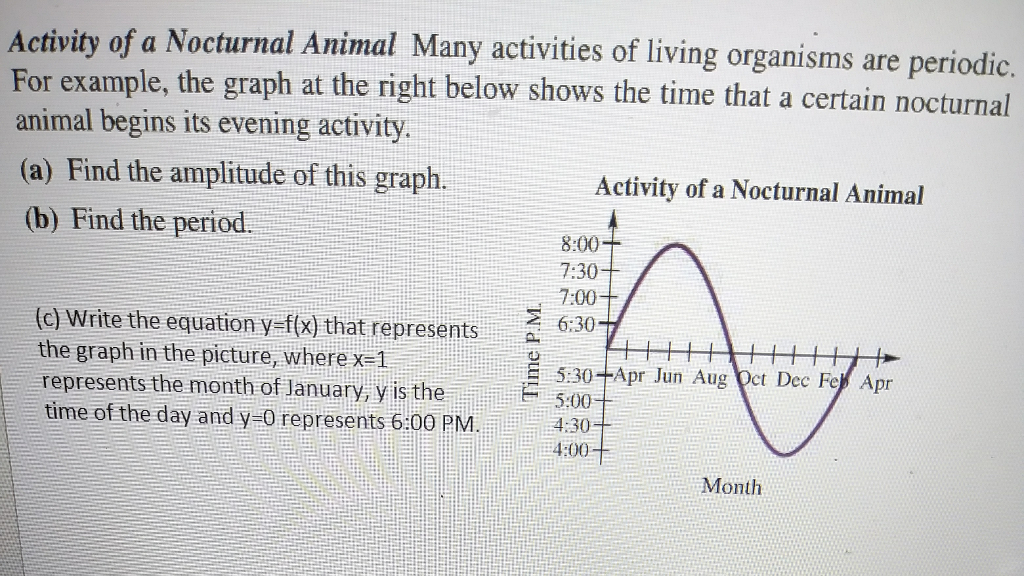 Activity of a Nocturnal Animal Many activities of living organisms are periodic. For example, the graph at the right below shows the time that a certain nocturnal animal begins its evening activity.

(a) Find the amplitude of this graph.

(b) Find the period.

(c) Write the equation y=f(x) that represents the graph in the picture, where x=1 represents the month of January, y is the time of the day and y=0 represents 6:00 PM.

Activity of a Nocturnal Animal

Time P.M.

8:00
7:30
7:00
6:30
5:30
5:00
4:30
4:00

Apr Jun Aug Oct Dec Feb Apr

Month